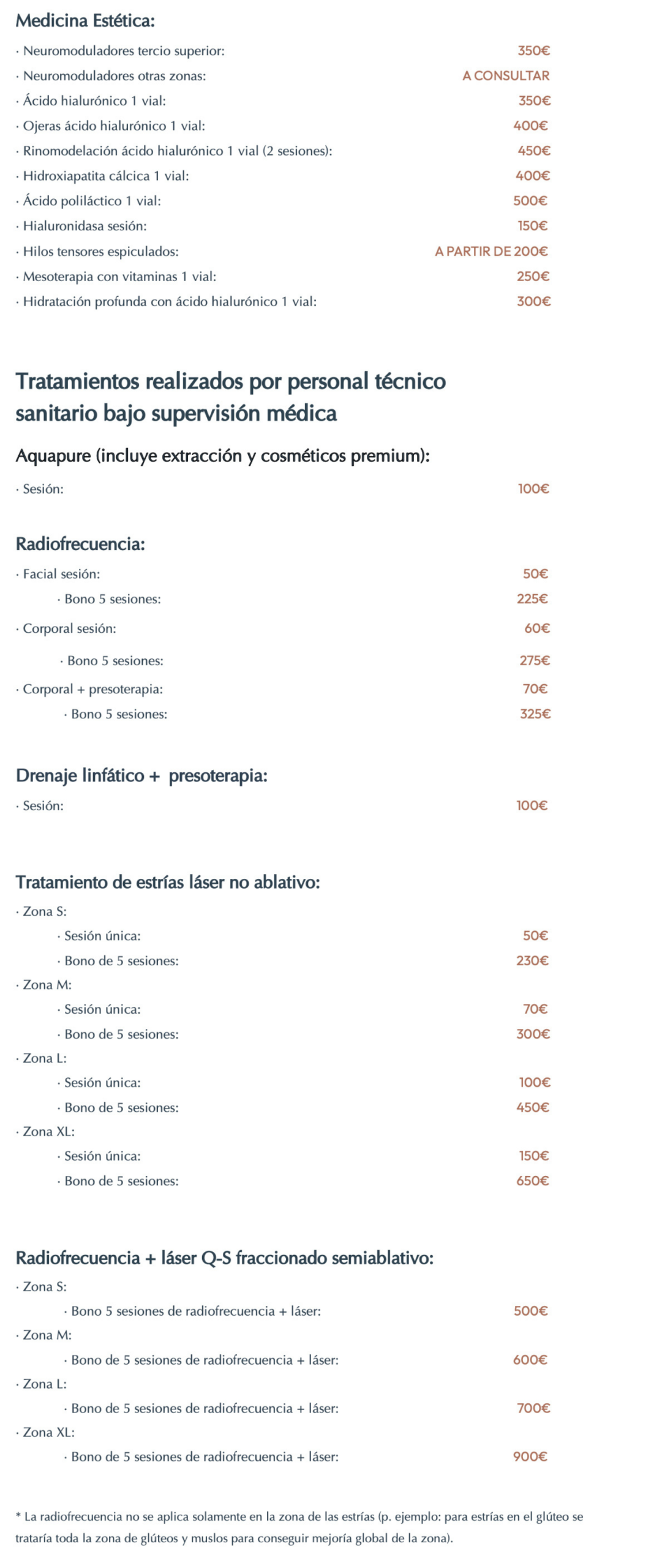 Medicina Estética:

· Neuromoduladores tercio superior: 350€
· Neuromoduladores otras zonas: A CONSULTAR
· Ácido hialurónico 1 vial: 350€
· Ojeras ácido hialurónico 1 vial: 400€
· Rinomodelación ácido hialurónico 1 vial (2 sesiones): 450€
· Hidroxiapatita cálcica 1 vial: 400€
· Ácido poliláctico 1 vial: 500€
· Hialuronidasa sesión: 150€
· Hilos tensores espiculados: A PARTIR DE 200€
· Mesoterapia con vitaminas 1 vial: 250€
· Hidratación profunda con ácido hialurónico 1 vial: 300€

Tratamientos realizados por personal técnico sanitario bajo supervisión médica

Aquapure (incluye extracción y cosméticos premium):

· Sesión: 100€

Radiofrecuencia:

· Facial sesión: 50€
· Bono 5 sesiones: 225€
· Corporal sesión: 60€
· Bono 5 sesiones: 275€
· Corporal + presoterapia: 70€
· Bono 5 sesiones: 325€

Drenaje linfático + presoterapia:

· Sesión: 100€

Tratamiento de estrías láser no ablativo:

· Zona S:
· Sesión única: 50€
· Bono de 5 sesiones: 230€
· Zona M:
· Sesión única: 70€
· Bono de 5 sesiones: 300€
· Zona L:
· Sesión única: 100€
· Bono de 5 sesiones: 450€
· Zona XL:
· Sesión única: 150€
· Bono de 5 sesiones: 650€

Radiofrecuencia + láser Q-S fraccionado semiablativo:

· Zona S:
· Bono 5 sesiones de radiofrecuencia + láser: 500€
· Zona M:
· Bono de 5 sesiones de radiofrecuencia + láser: 600€
· Zona L:
· Bono de 5 sesiones de radiofrecuencia + láser: 700€
· Zona XL:
· Bono de 5 sesiones de radiofrecuencia + láser: 900€

* La radiofrecuencia no se aplica solamente en la zona de las estrías (p. ejemplo: para estrías en el glúteo se trataría toda la zona de glúteos y muslos para conseguir mejoría global de la zona).